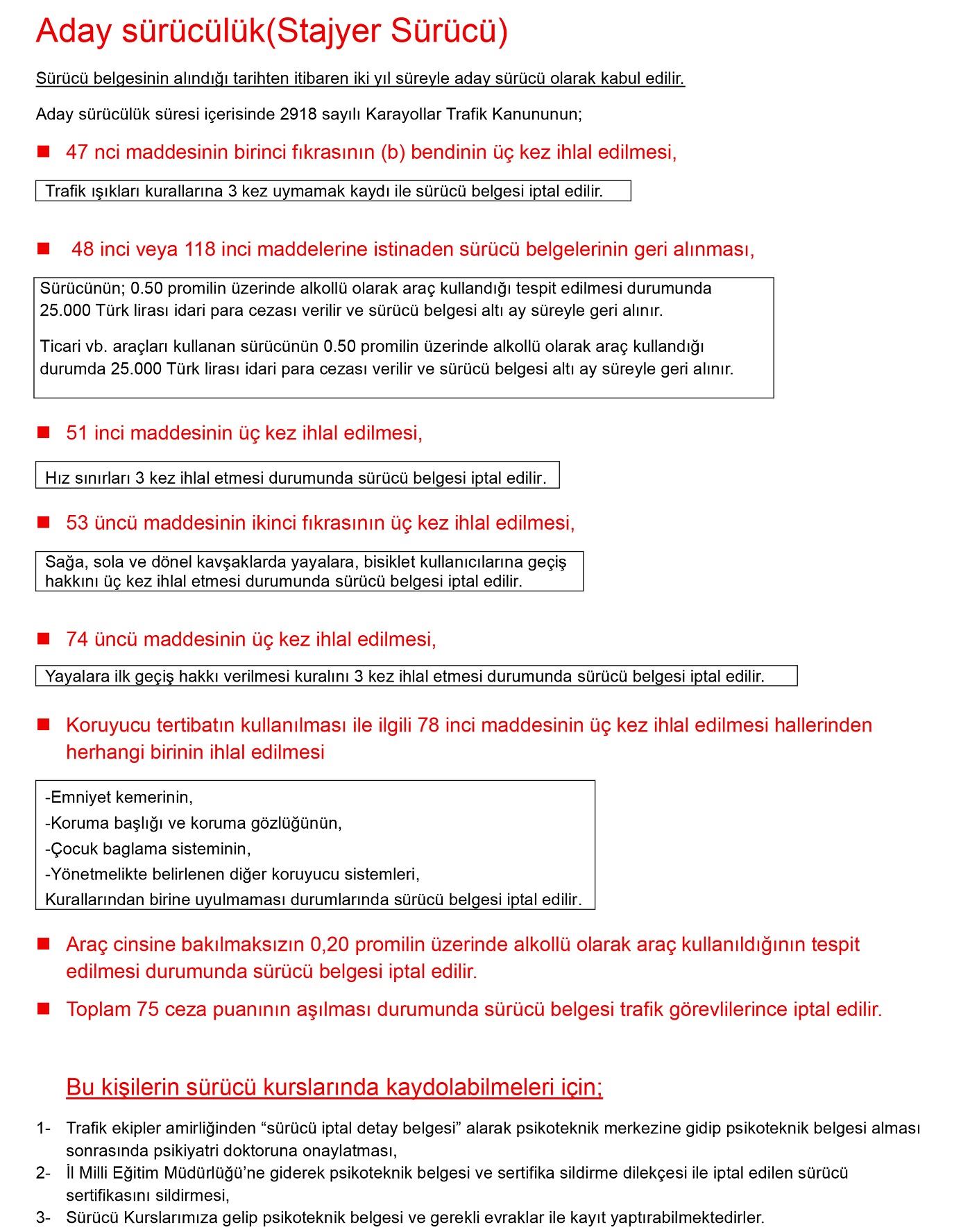 Aday sürücülük(Stajyer Sürücü)

Sürücü belgesinin alındığı tarihten itibaren iki yıl süreyle aday sürücü olarak kabul edilir.

Aday sürücülük süresi içerisinde 2918 sayılı Karayollar Trafik Kanununun;

■ 47 nci maddesinin birinci fıkrasının (b) bendinin üç kez ihlal edilmesi,

Trafik ışıkları kurallarına 3 kez uymamak kaydı ile sürücü belgesi iptal edilir.

■ 48 inci veya 118 inci maddelerine istinaden sürücü belgelerinin geri alınması,

Sürücünün; 0.50 promilin üzerinde alkollü olarak araç kullandığı tespit edilmesi durumunda 25.000 Türk lirası idari para cezası verilir ve sürücü belgesi altı ay süreyle geri alınır.

Ticari vb. araçları kullanan sürücünün 0.50 promilin üzerinde alkollü olarak araç kullandığı durumda 25.000 Türk lirası idari para cezası verilir ve sürücü belgesi altı ay süreyle geri alınır.

■ 51 inci maddesinin üç kez ihlal edilmesi,

Hız sınırları 3 kez ihlal etmesi durumunda sürücü belgesi iptal edilir.

■ 53 üncü maddesinin ikinci fıkrasının üç kez ihlal edilmesi,

Sağa, sola ve dönel kavşaklarda yayalara, bisiklet kullanıcılarına geçiş hakkını üç kez ihlal etmesi durumunda sürücü belgesi iptal edilir.

■ 74 üncü maddesinin üç kez ihlal edilmesi,

Yayalara ilk geçiş hakkı verilmesi kuralını 3 kez ihlal etmesi durumunda sürücü belgesi iptal edilir.

■ Koruyucu tertibatın kullanılması ile ilgili 78 inci maddesinin üç kez ihlal edilmesi hallerinden herhangi birinin ihlal edilmesi

-Emniyet kemerinin,
-Koruma başlığı ve koruma gözlüğünün,
-Çocuk baglama sisteminin,
-Yönetmelikte belirlenen diğer koruyucu sistemleri,
Kurallarından birine uyulmaması durumlarında sürücü belgesi iptal edilir.

■ Araç cinsine bakılmaksızın 0,20 promilin üzerinde alkollü olarak araç kullanıldığının tespit edilmesi durumunda sürücü belgesi iptal edilir.

■ Toplam 75 ceza puanının aşılması durumunda sürücü belgesi trafik görevlilerince iptal edilir.

Bu kişilerin sürücü kurslarında kaydolabilmeleri için;

1- Trafik ekipler amirliğinden “sürücü iptal detay belgesi” alarak psikoteknik merkezine gidip psikoteknik belgesi alması sonrasında psikiyatri doktoruna onaylatması,
2- İl Milli Eğitim Müdürlüğü’ne giderek psikoteknik belgesi ve sertifika sildirme dilekçesi ile iptal edilen sürücü sertifikasını sildirmesi,
3- Sürücü Kurslarımıza gelip psikoteknik belgesi ve gerekli evraklar ile kayıt yaptırabilmektedirler.